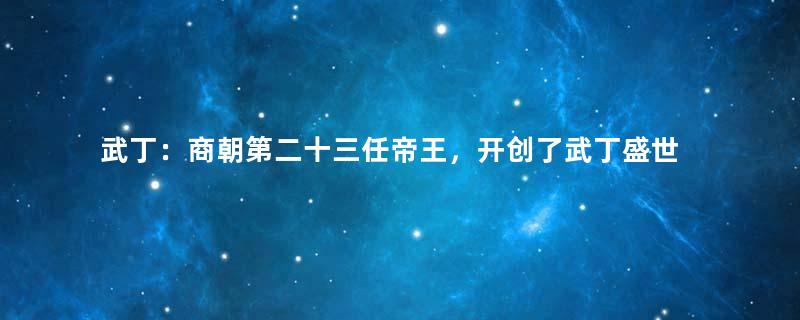 武丁：商朝第二十三任帝王，开创了武丁盛世